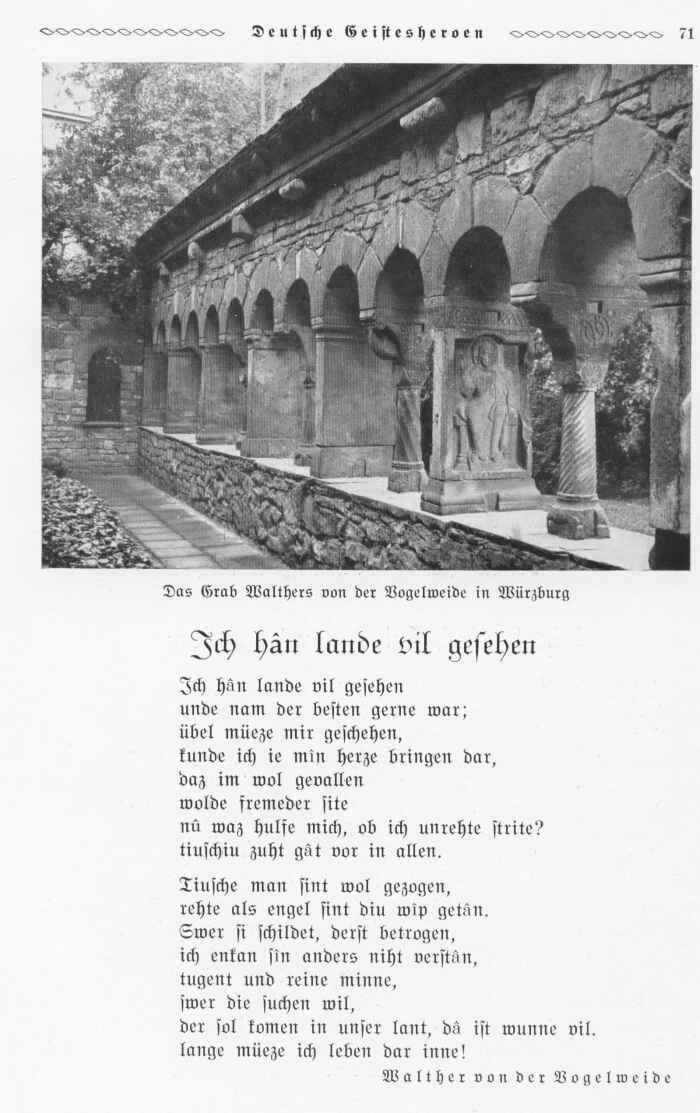 Deutsche Geistesheroen 71

Das Grab Walthers von der Vogelweide in Würzburg

Ich hân lande vil gesehen

Ich hân lande vil gesehen
unde nam der besten gerne war;
übel müeze mir geschehen,
kunde ich ie mîn herze bringen dar,
daz im wol gevallen
wolde fremeder site
nû waz hulfe mich, ob ich unrehte strite?
tiuschiu zuht gât vor in allen.

Tiusche man sint wol gezogen,
rehte als engel sint diu wîp getân.
Swer si schildet, derst betrogen,
ich enkan sîn anders niht verstân,
tugent und reine minne,
swer die suchen wil,
der sol komen in unser lant, dâ ist wunne vil.
lange müeze ich leben dar inne!

Walther von der Vogelweide